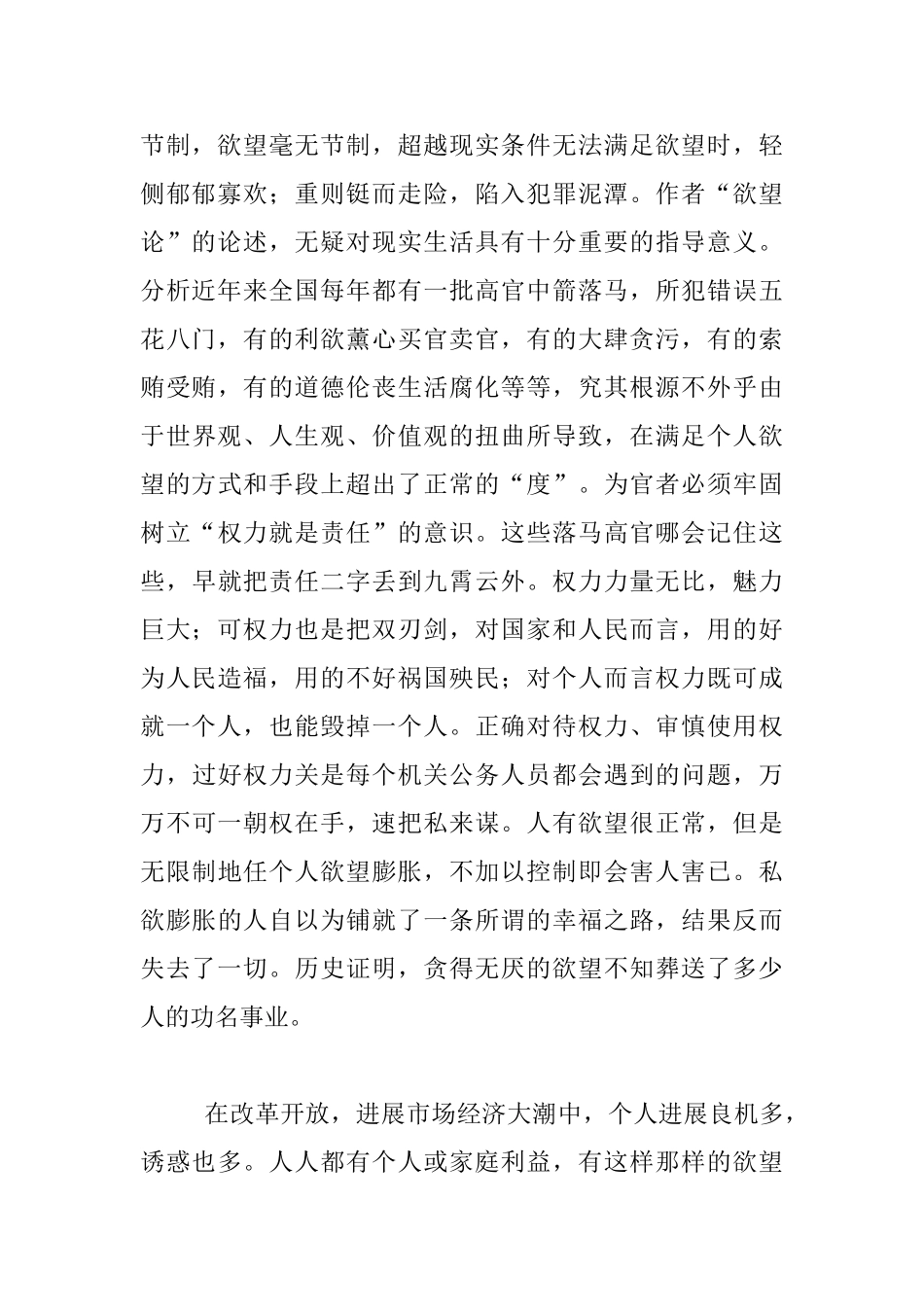 节制，欲望毫无节制，超越现实条件无法满足欲望时，轻侧郁郁寡欢；重则铤而走险，陷入犯罪泥潭。作者“欲望论”的论述，无疑对现实生活具有十分重要的指导意义。分析近年来全国每年都有一批高官中箭落马，所犯错误五花八门，有的利欲薰心买官卖官，有的大肆贪污，有的索贿受贿，有的道德伦丧生活腐化等等，究其根源不外乎由于世界观、人生观、价值观的扭曲所导致，在满足个人欲望的方式和手段上超出了正常的“度”。为官者必须牢固树立“权力就是责任”的意识。这些落马高官哪会记住这些，早就把责任二字丢到九霄云外。权力力量无比，魅力巨大；可权力也是把双刃剑，对国家和人民而言，用的好为人民造福，用的不好祸国殃民；对个人而言权力既可成就一个人，也能毁掉一个人。正确对待权力、审慎使用权力，过好权力关是每个机关公务人员都会遇到的问题，万万不可一朝权在手，速把私来谋。人有欲望很正常，但是无限制地任个人欲望膨胀，不加以控制即会害人害已。私欲膨胀的人自以为铺就了一条所谓的幸福之路，结果反而失去了一切。历史证明，贪得无厌的欲望不知葬送了多少人的功名事业。

在改革开放，进展市场经济大潮中，个人进展良机多，诱惑也多。人人都有个人或家庭利益，有这样那样的欲望